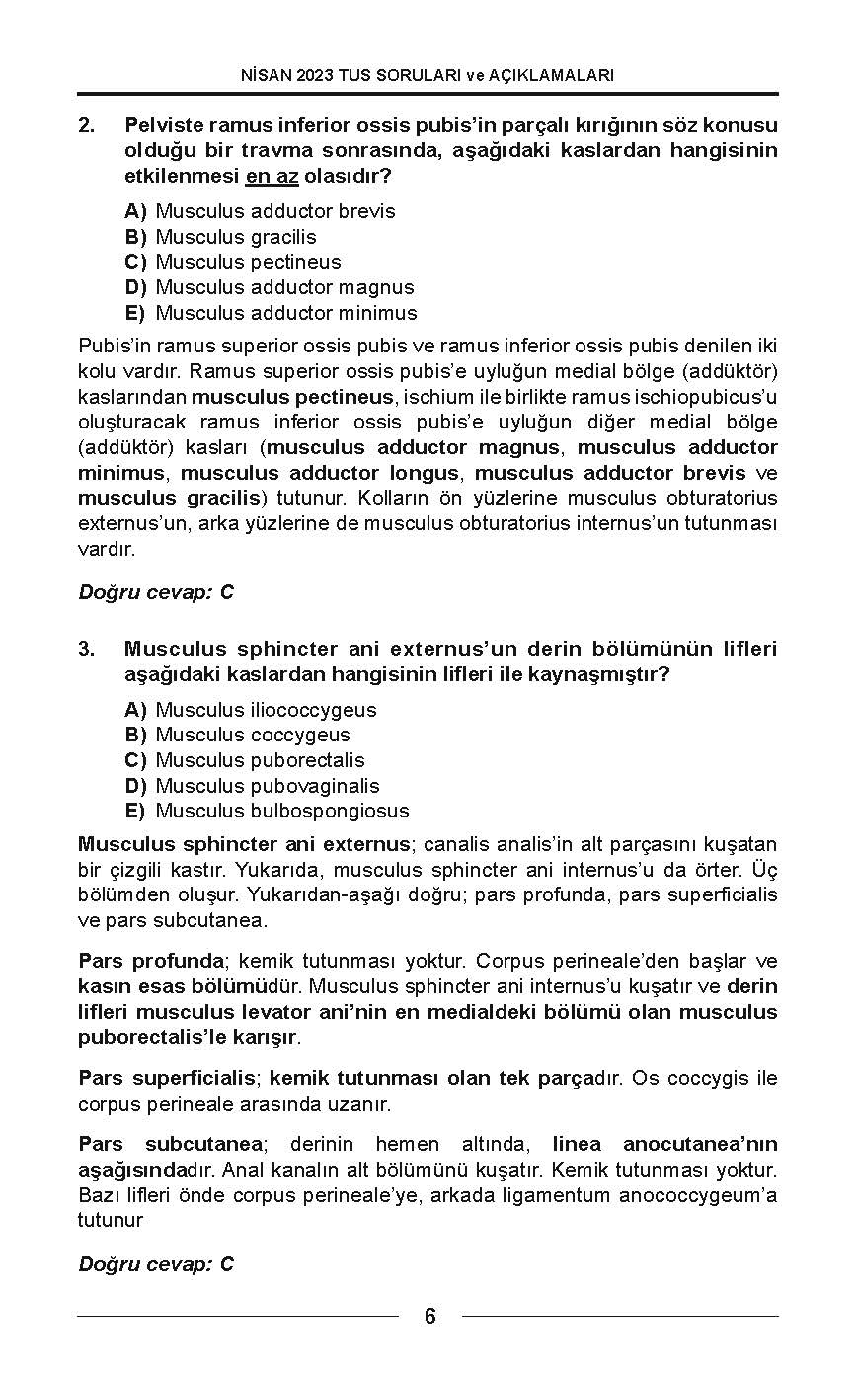 NİSAN 2023 TUS SORULARI ve AÇIKLAMALARI

2. Pelviste ramus inferior ossis pubis'in parçalı kırığının söz konusu olduğu bir travma sonrasında, aşağıdaki kaslardan hangisinin etkilenmesi en az olasıdır?

A) Musculus adductor brevis
B) Musculus gracilis
C) Musculus pectineus
D) Musculus adductor magnus
E) Musculus adductor minimus

Pubis'in ramus superior ossis pubis ve ramus inferior ossis pubis denilen iki kolu vardır. Ramus superior ossis pubis'e uyluğun medial bölge (addüktör) kaslarından musculus pectineus, ischium ile birlikte ramus ischiopubicus'u oluşturacak ramus inferior ossis pubis'e uyluğun diğer medial bölge (addüktör) kasları (musculus adductor magnus, musculus adductor minimus, musculus adductor longus, musculus adductor brevis ve musculus gracilis) tutunur. Kolların ön yüzlerine musculus obturatorius externus'un, arka yüzlerine de musculus obturatorius internus'un tutunması vardır.

Doğru cevap: C

3. Musculus sphincter ani externus'un derin bölümünün lifleri aşağıdaki kaslardan hangisinin lifleri ile kaynaşmıştır?

A) Musculus iliococcygeus
B) Musculus coccygeus
C) Musculus puborectalis
D) Musculus pubovaginalis
E) Musculus bulbospongiosus

Musculus sphincter ani externus; canalis analis'in alt parçasını kuşatan bir çizgili kastır. Yukarıda, musculus sphincter ani internus'u da örter. Üç bölümden oluşur. Yukarıdan-aşağı doğru; pars profunda, pars superficialis ve pars subcutanea.

Pars profunda; kemik tutunması yoktur. Corpus perineale'den başlar ve kasın esas bölümüdür. Musculus sphincter ani internus'u kuşatır ve derin lifleri musculus levator ani'nin en medialdeki bölümü olan musculus puborectalis'le karışır.

Pars superficialis; kemik tutunması olan tek parçadır. Os coccygis ile corpus perineale arasında uzanır.

Pars subcutanea; derinin hemen altında, linea anocutanea'nın aşağısındadır. Anal kanalın alt bölümünü kuşatır. Kemik tutunması yoktur. Bazı lifleri önde corpus perineale'ye, arkada ligamentum anococcygeum'a tutunur

Doğru cevap: C

6